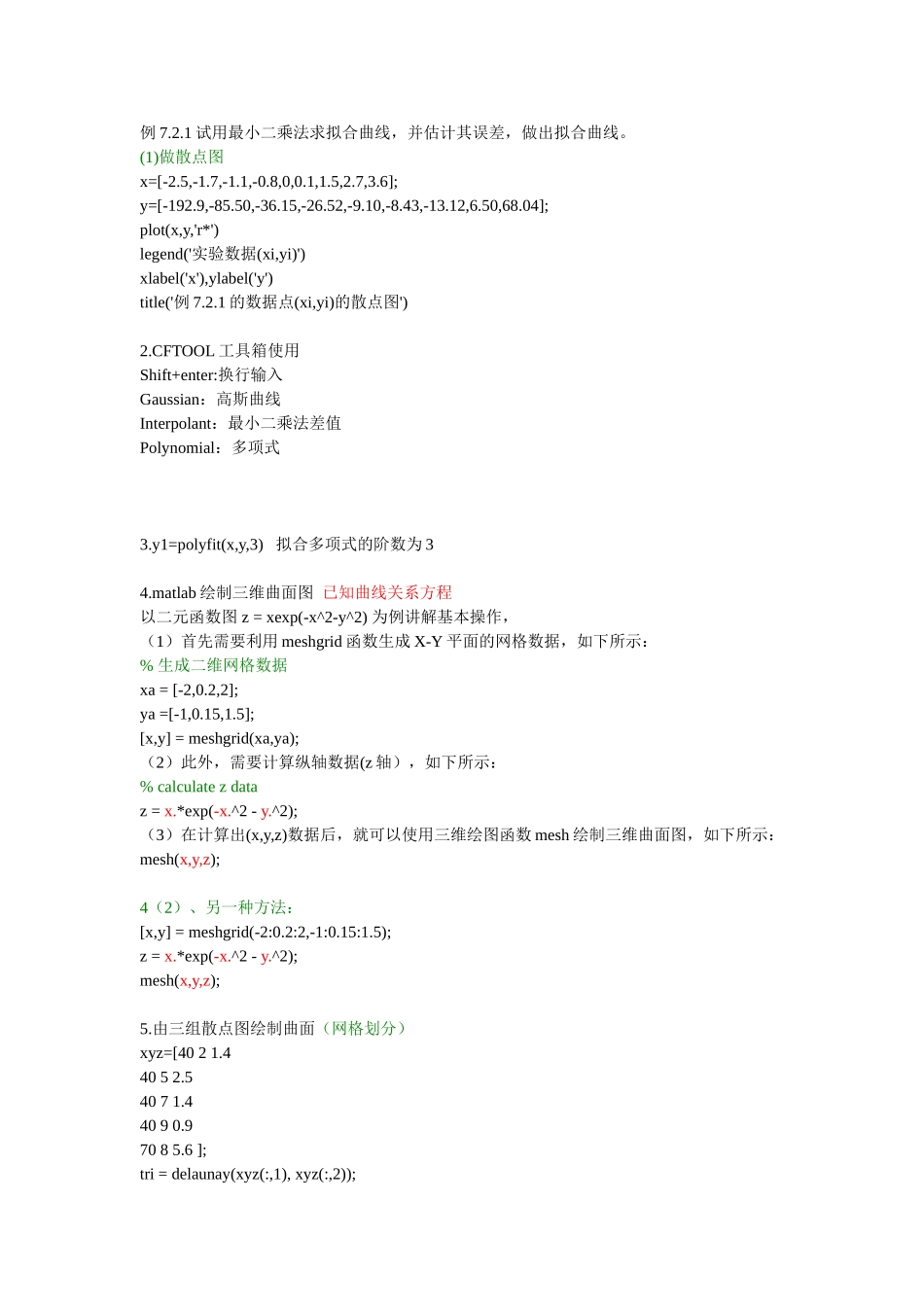 例 7.2.1 试用最小二乘法求拟合曲线，并估计其误差，做出拟合曲线。
(1)做散点图
x=[-2.5,-1.7,-1.1,-0.8,0,0.1,1.5,2.7,3.6];
y=[-192.9,-85.50,-36.15,-26.52,-9.10,-8.43,-13.12,6.50,68.04];
plot(x,y,'r*')
legend('实验数据(xi,yi)')
xlabel('x'),ylabel('y')
title('例 7.2.1 的数据点(xi,yi)的散点图')

2.CFTOOL 工具箱使用
Shift+enter:换行输入
Gaussian：高斯曲线
Interpolant：最小二乘法差值
Polynomial：多项式

3.y1=polyfit(x,y,3) 拟合多项式的阶数为 3

4.matlab 绘制三维曲面图 已知曲线关系方程
以二元函数图 z = xexp(-x^2-y^2) 为例讲解基本操作，
（1）首先需要利用 meshgrid 函数生成 X-Y 平面的网格数据，如下所示：
% 生成二维网格数据
xa = [-2,0.2,2];
ya =[-1,0.15,1.5];
[x,y] = meshgrid(xa,ya);
（2）此外，需要计算纵轴数据(z 轴），如下所示：
% calculate z data
z = x.*exp(-x.^2 - y.^2);
（3）在计算出(x,y,z)数据后，就可以使用三维绘图函数 mesh 绘制三维曲面图，如下所示：
mesh(x,y,z);

4（2）、另一种方法：
[x,y] = meshgrid(-2:0.2:2,-1:0.15:1.5);
z = x.*exp(-x.^2 - y.^2);
mesh(x,y,z);

5.由三组散点图绘制曲面（网格划分）
xyz=[40 2 1.4
40 5 2.5
40 7 1.4
40 9 0.9
70 8 5.6 ];
tri = delaunay(xyz(:,1), xyz(:,2));